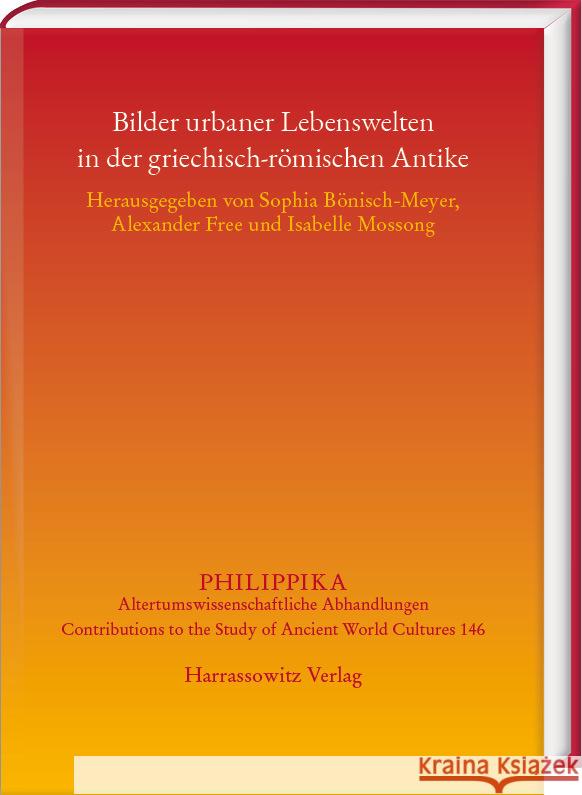 Bilder urbaner Lebenswelten
in der griechisch-römischen Antike

Herausgegeben von Sophia Bönisch-Meyer,
Alexander Free und Isabelle Mossong

PHILIPPIKA
Altertumswissenschaftliche Abhandlungen
Contributions to the Study of Ancient World Cultures 146

Harrassowitz Verlag